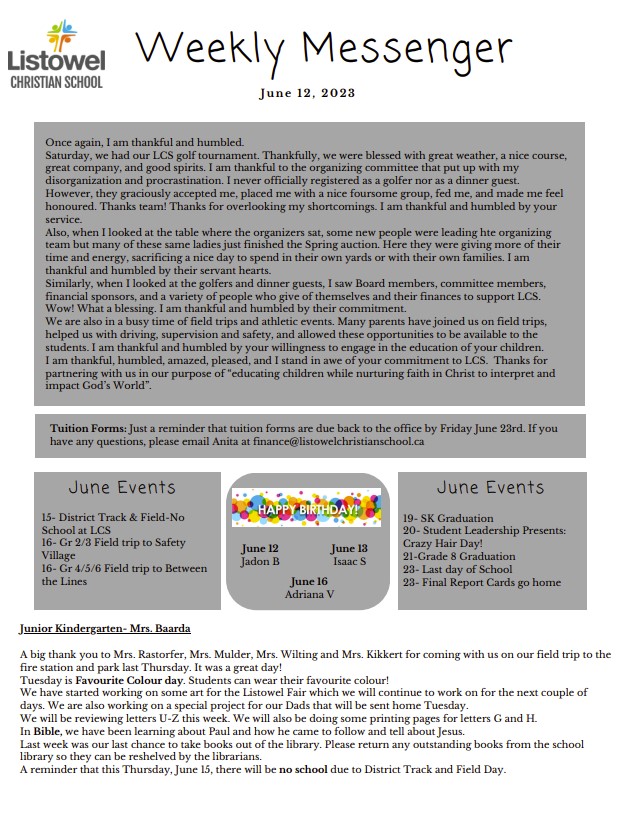 Listowel
CHRISTIAN SCHOOL

Weekly Messenger

June 12, 2023

Once again, I am thankful and humbled.
Saturday, we had our LCS golf tournament. Thankfully, we were blessed with great weather, a nice course, great company, and good spirits. I am thankful to the organizing committee that put up with my disorganization and procrastination. I never officially registered as a golfer nor as a dinner guest. However, they graciously accepted me, placed me with a nice foursome group, fed me, and made me feel honoured. Thanks team! Thanks for overlooking my shortcomings. I am thankful and humbled by your service.
Also, when I looked at the table where the organizers sat, some new people were leading hte organizing team but many of these same ladies just finished the Spring auction. Here they were giving more of their time and energy, sacrificing a nice day to spend in their own yards or with their own families. I am thankful and humbled by their servant hearts.
Similarly, when I looked at the golfers and dinner guests, I saw Board members, committee members, financial sponsors, and a variety of people who give of themselves and their finances to support LCS. Wow! What a blessing. I am thankful and humbled by their commitment.
We are also in a busy time of field trips and athletic events. Many parents have joined us on field trips, helped us with driving, supervision and safety, and allowed these opportunities to be available to the students. I am thankful and humbled by your willingness to engage in the education of your children.
I am thankful, humbled, amazed, pleased, and I stand in awe of your commitment to LCS. Thanks for partnering with us in our purpose of "educating children while nurturing faith in Christ to interpret and impact God's World".

Tuition Forms: Just a reminder that tuition forms are due back to the office by Friday June 23rd. If you have any questions, please email Anita at finance@listowelchristianschool.ca

June Events

15- District Track & Field-No School at LCS
16- Gr 2/3 Field trip to Safety Village
16- Gr 4/5/6 Field trip to Between the Lines

HAPPY BIRTHDAY!

June 12
Jadon B

June 13
Isaac S

June 16
Adriana V

June Events

19- SK Graduation
20- Student Leadership Presents: Crazy Hair Day!
21-Grade 8 Graduation
23- Last day of School
23- Final Report Cards go home

Junior Kindergarten- Mrs. Baarda

A big thank you to Mrs. Rastorfer, Mrs. Mulder, Mrs. Wilting and Mrs. Kikkert for coming with us on our field trip to the fire station and park last Thursday. It was a great day!
Tuesday is Favourite Colour day. Students can wear their favourite colour!
We have started working on some art for the Listowel Fair which we will continue to work on for the next couple of days. We are also working on a special project for our Dads that will be sent home Tuesday.
We will be reviewing letters U-Z this week. We will also be doing some printing pages for letters G and H.
In Bible, we have been learning about Paul and how he came to follow and tell about Jesus.
Last week was our last chance to take books out of the library. Please return any outstanding books from the school library so they can be reshelved by the librarians.
A reminder that this Thursday, June 15, there will be no school due to District Track and Field Day.